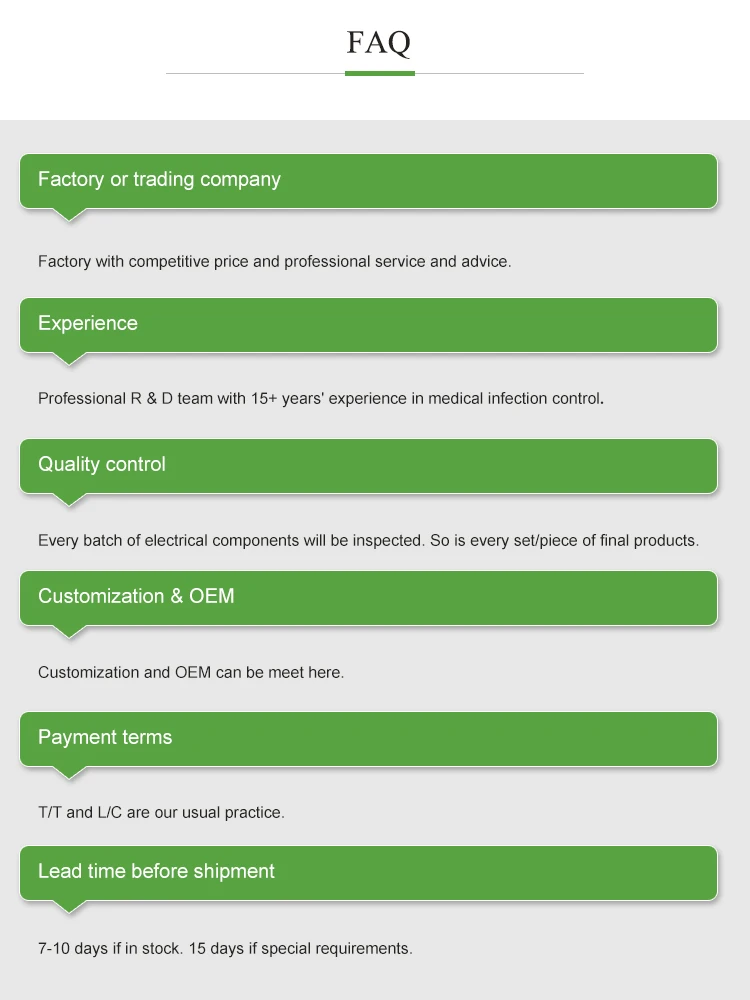 FAQ

Factory or trading company

Factory with competitive price and professional service and advice.

Experience

Professional R & D team with 15+ years' experience in medical infection control.

Quality control

Every batch of electrical components will be inspected. So is every set/piece of final products.

Customization & OEM

Customization and OEM can be meet here.

Payment terms

T/T and L/C are our usual practice.

Lead time before shipment

7-10 days if in stock. 15 days if special requirements.